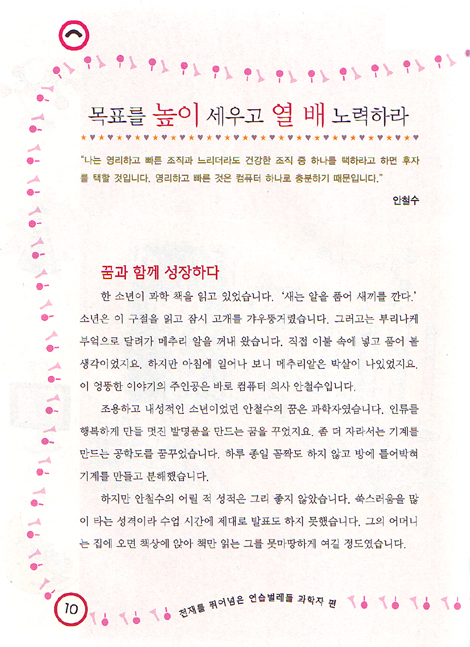 목표를 높이 세우고 열 배 노력하라

"나는 영리하고 빠른 조직과 느리더라도 건강한 조직 중 하나를 택하라고 하면 후자를 택할 것입니다. 영리하고 빠른 것은 컴퓨터 하나로 충분하기 때문입니다."

안철수

꿈과 함께 성장하다

한 소년이 과학 책을 읽고 있었습니다. '새는 알을 품어 새끼를 깐다.' 소년은 이 구절을 읽고 잠시 고개를 갸우뚱거렸습니다. 그러고는 부리나케 부엌으로 달려가 메추리 알을 꺼내 왔습니다. 직접 이불 속에 넣고 품어 볼 생각이었지요. 하지만 아침에 일어나 보니 메추리알은 박살이 나있었지요. 이 엉뚱한 이야기의 주인공은 바로 컴퓨터 의사 안철수입니다.

조용하고 내성적인 소년이었던 안철수의 꿈은 과학자였습니다. 인류를 행복하게 만들 멋진 발명품을 만드는 꿈을 꾸었지요. 좀 더 자라서는 기계를 만드는 공학도를 꿈꾸었습니다. 하루 종일 꼼짝도 하지 않고 방에 틀어박혀 기계를 만들고 분해했습니다.

하지만 안철수의 어릴 적 성적은 그리 좋지 않았습니다. 쑥스러움을 많이 타는 성격이라 수업 시간에 제대로 발표도 하지 못했습니다. 그의 어머니는 집에 오면 책상에 앉아 책만 읽는 그를 못마땅하게 여길 정도였습니다.

10 천재를 뛰어넘은 연습벌레들 과학자 편